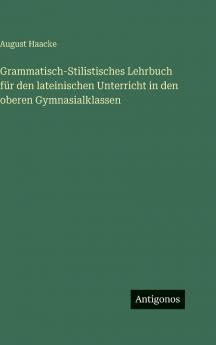 August Haacke

Grammatisch-Stilistisches Lehrbuch für den lateinischen Unterricht in den oberen Gymnasialklassen

Antigonos